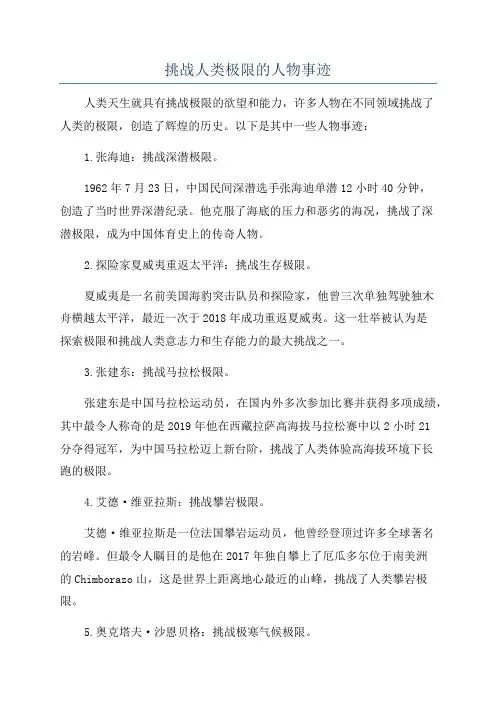 挑战人类极限的人物事迹

人类天生就具有挑战极限的欲望和能力，许多人物在不同领域挑战了人类的极限，创造了辉煌的历史。以下是其中一些人物事迹：

1.张海迪：挑战深潜极限。

1962年7月23日，中国民间深潜选手张海迪单潜12小时40分钟，创造了当时世界深潜纪录。他克服了海底的压力和恶劣的海况，挑战了深潜极限，成为中国体育史上的传奇人物。

2.探险家夏威夷重返太平洋：挑战生存极限。

夏威夷是一名前美国海豹突击队员和探险家，他曾三次单独驾驶独木舟横越太平洋，最近一次于2018年成功重返夏威夷。这一壮举被认为是探索极限和挑战人类意志力和生存能力的最大挑战之一。

3.张建东：挑战马拉松极限。

张建东是中国马拉松运动员，在国内外多次参加比赛并获得多项成绩，其中最令人称奇的是2019年他在西藏拉萨高海拔马拉松赛中以2小时21分夺得冠军，为中国马拉松迈上新台阶，挑战了人类体验高海拔环境下长跑的极限。

4.艾德·维亚拉斯：挑战攀岩极限。

艾德·维亚拉斯是一位法国攀岩运动员，他曾经登顶过许多全球著名的岩峰。但最令人瞩目的是他在2017年独自攀上了厄瓜多尔位于南美洲的Chimborazo山，这是世界上距离地心最近的山峰，挑战了人类攀岩极限。

5.奥克塔夫·沙恩贝格：挑战极寒气候极限。